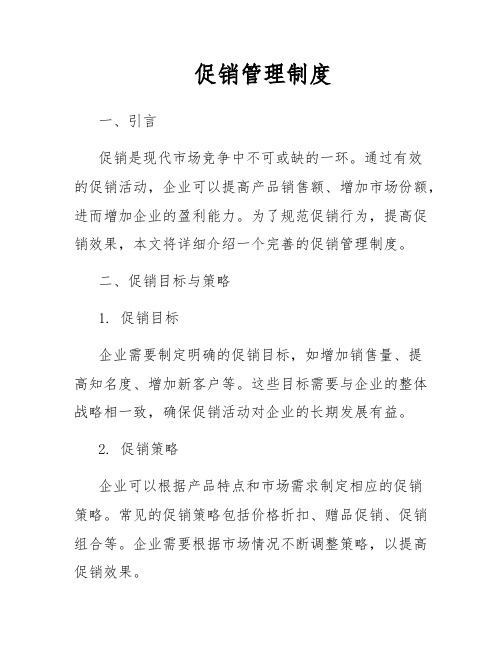 促销管理制度

一、引言

促销是现代市场竞争中不可或缺的一环。通过有效的促销活动，企业可以提高产品销售额、增加市场份额，进而增加企业的盈利能力。为了规范促销行为，提高促销效果，本文将详细介绍一个完善的促销管理制度。

二、促销目标与策略

1. 促销目标

企业需要制定明确的促销目标，如增加销售量、提高知名度、增加新客户等。这些目标需要与企业的整体战略相一致，确保促销活动对企业的长期发展有益。

2. 促销策略

企业可以根据产品特点和市场需求制定相应的促销策略。常见的促销策略包括价格折扣、赠品促销、促销组合等。企业需要根据市场情况不断调整策略，以提高促销效果。